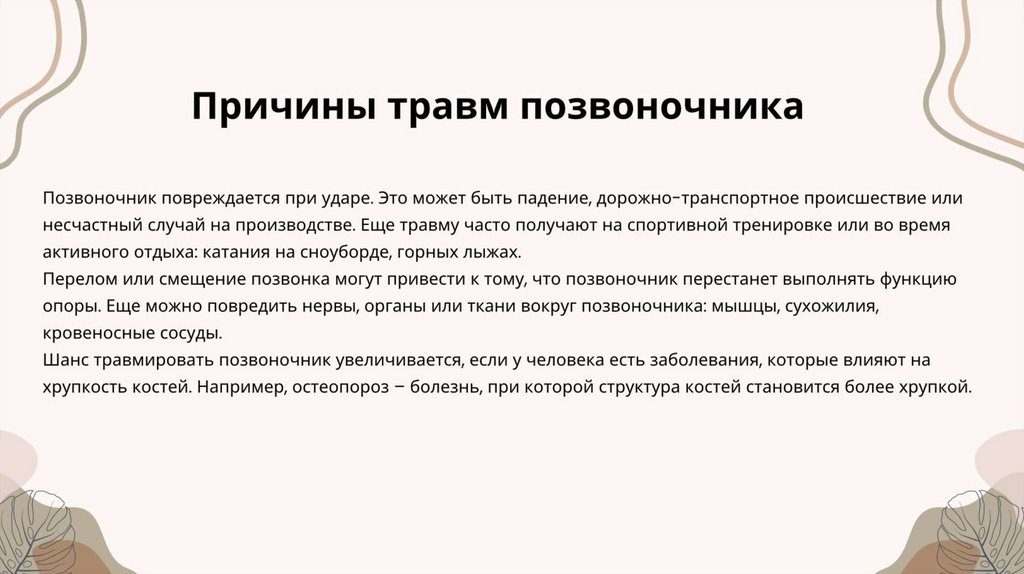 Причины травм позвоночника

Позвоночник повреждается при ударе. Это может быть падение, дорожно-транспортное происшествие или несчастный случай на производстве. Еще травму часто получают на спортивной тренировке или во время активного отдыха: катания на сноуборде, горных лыжах.

Перелом или смещение позвонка могут привести к тому, что позвоночник перестанет выполнять функцию опоры. Еще можно повредить нервы, органы или ткани вокруг позвоночника: мышцы, сухожилия, кровеносные сосуды.

Шанс травмировать позвоночник увеличивается, если у человека есть заболевания, которые влияют на хрупкость костей. Например, остеопороз – болезнь, при которой структура костей становится более хрупкой.